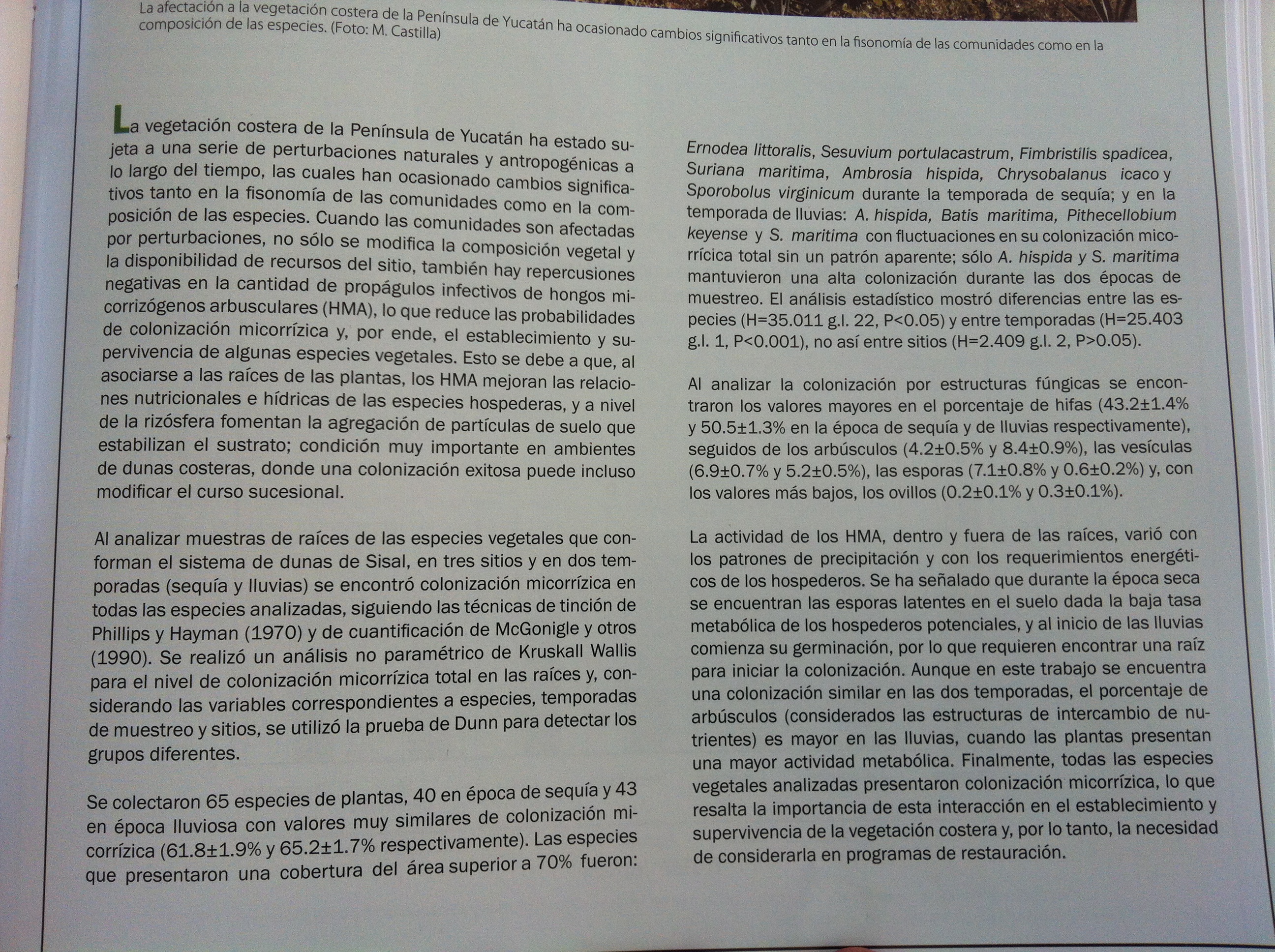 La afectación a la vegetación costera de la Península de Yucatán ha ocasionado cambios significativos tanto en la fisonomía de las comunidades como en la composición de las especies. (Foto: M. Castilla)

La vegetación costera de la Península de Yucatán ha estado sujeta a una serie de perturbaciones naturales y antropogénicas a lo largo del tiempo, las cuales han ocasionado cambios significativos tanto en la fisonomía de las comunidades como en la composición de las especies. Cuando las comunidades son afectadas por perturbaciones, no sólo se modifica la composición vegetal y la disponibilidad de recursos del sitio, también hay repercusiones negativas en la cantidad de propágulos infectivos de hongos micorrizógenos arbusculares (HMA), lo que reduce las probabilidades de colonización micorrízica y, por ende, el establecimiento y supervivencia de algunas especies vegetales. Esto se debe a que, al asociarse a las raíces de las plantas, los HMA mejoran las relaciones nutricionales e hídricas de las especies hospederas, y a nivel de la rizósfera fomentan la agregación de partículas de suelo que estabilizan el sustrato; condición muy importante en ambientes de dunas costeras, donde una colonización exitosa puede incluso modificar el curso sucesional.

Al analizar muestras de raíces de las especies vegetales que conforman el sistema de dunas de Sisal, en tres sitios y en dos temporadas (sequía y lluvias) se encontró colonización micorrízica en todas las especies analizadas, siguiendo las técnicas de tinción de Phillips y Hayman (1970) y de cuantificación de McGonigle y otros (1990). Se realizó un análisis no paramétrico de Kruskall Wallis para el nivel de colonización micorrízica total en las raíces y, considerando las variables correspondientes a especies, temporadas de muestreo y sitios, se utilizó la prueba de Dunn para detectar los grupos diferentes.

Se colectaron 65 especies de plantas, 40 en época de sequía y 43 en época lluviosa con valores muy similares de colonización micorrízica (61.8±1.9% y 65.2±1.7% respectivamente). Las especies que presentaron una cobertura del área superior a 70% fueron: Ernodea littoralis, Sesuvium portulacastrum, Fimbristilis spadicea, Suriana maritima, Ambrosia hispida, Chrysobalanus icaco y Sporobolus virginicum durante la temporada de sequía; y en la temporada de lluvias: A. hispida, Batis maritima, Pithecellobium keyense y S. maritima con fluctuaciones en su colonización micorrícica total sin un patrón aparente; sólo A. hispida y S. maritima mantuvieron una alta colonización durante las dos épocas de muestreo. El análisis estadístico mostró diferencias entre las especies (H=35.011 g.l. 22, P<0.05) y entre temporadas (H=25.403 g.l. 1, P<0.001), no así entre sitios (H=2.409 g.l. 2, P>0.05).

Al analizar la colonización por estructuras fúngicas se encontraron los valores mayores en el porcentaje de hifas (43.2±1.4% y 50.5±1.3% en la época de sequía y de lluvias respectivamente), seguidos de los arbúsculos (4.2±0.5% y 8.4±0.9%), las vesículas (6.9±0.7% y 5.2±0.5%), las esporas (7.1±0.8% y 0.6±0.2%) y, con los valores más bajos, los ovillos (0.2±0.1% y 0.3±0.1%).

La actividad de los HMA, dentro y fuera de las raíces, varió con los patrones de precipitación y con los requerimientos energéticos de los hospederos. Se ha señalado que durante la época seca se encuentran las esporas latentes en el suelo dada la baja tasa metabólica de los hospederos potenciales, y al inicio de las lluvias comienza su germinación, por lo que requieren encontrar una raíz para iniciar la colonización. Aunque en este trabajo se encuentra una colonización similar en las dos temporadas, el porcentaje de arbúsculos (considerados las estructuras de intercambio de nutrientes) es mayor en las lluvias, cuando las plantas presentan una mayor actividad metabólica. Finalmente, todas las especies vegetales analizadas presentaron colonización micorrízica, lo que resalta la importancia de esta interacción en el establecimiento y supervivencia de la vegetación costera y, por lo tanto, la necesidad de considerarla en programas de restauración.